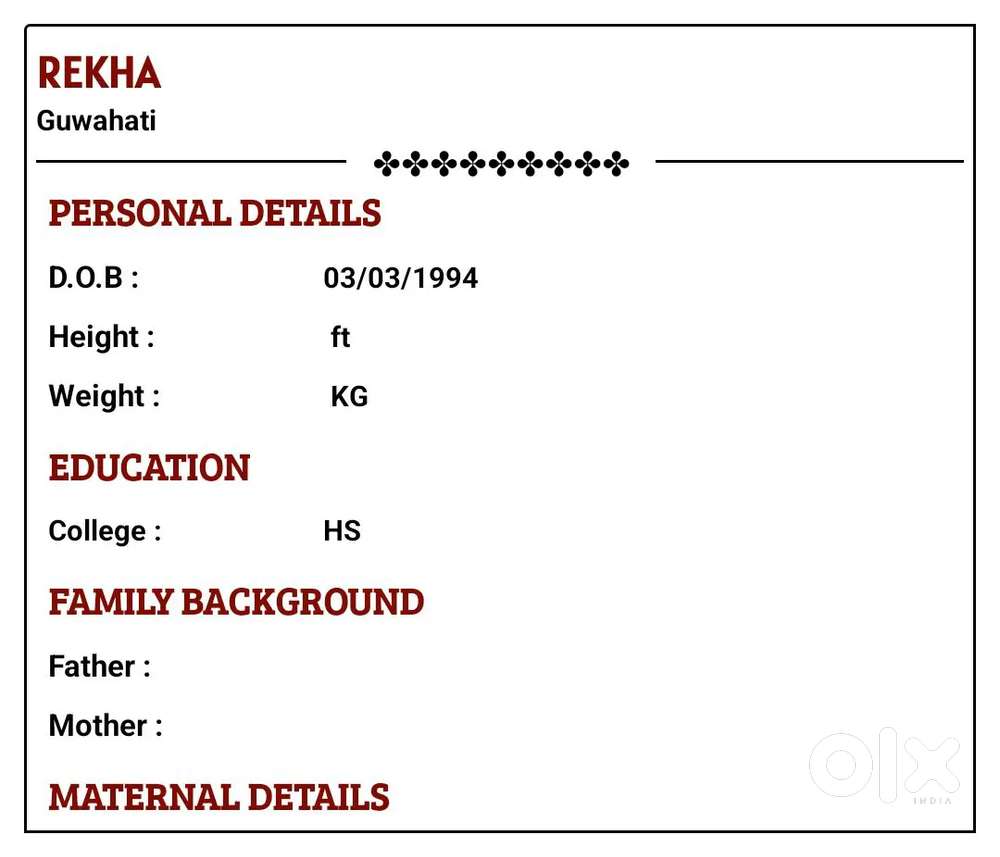 REKHA
Guwahati

✤✤✤✤✤✤✤✤✤

PERSONAL DETAILS

D.O.B : 03/03/1994

Height : ft

Weight : KG

EDUCATION

College : HS

FAMILY BACKGROUND

Father :

Mother :

MATERNAL DETAILS

OLX INDIA